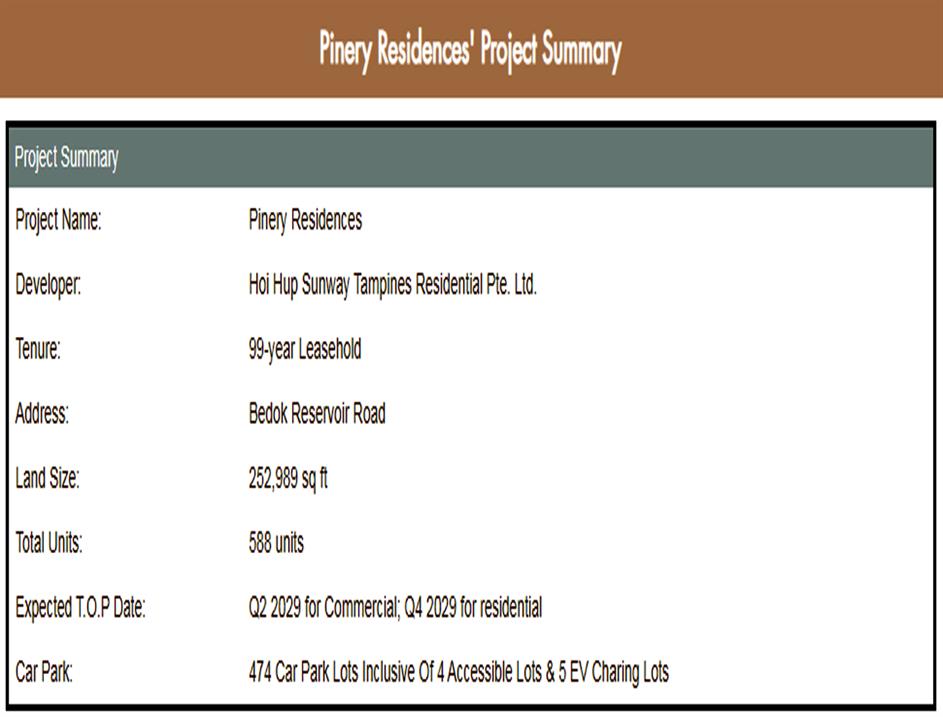 Pinery Residences' Project Summary

Project Summary

Project Name: Pinery Residences

Developer: Hoi Hup Sunway Tampines Residential Pte. Ltd.

Tenure: 99-year Leasehold

Address: Bedok Reservoir Road

Land Size: 252,989 sq ft

Total Units: 588 units

Expected T.O.P Date: Q2 2029 for Commercial; Q4 2029 for residential

Car Park: 474 Car Park Lots Inclusive Of 4 Accessible Lots & 5 EV Charing Lots